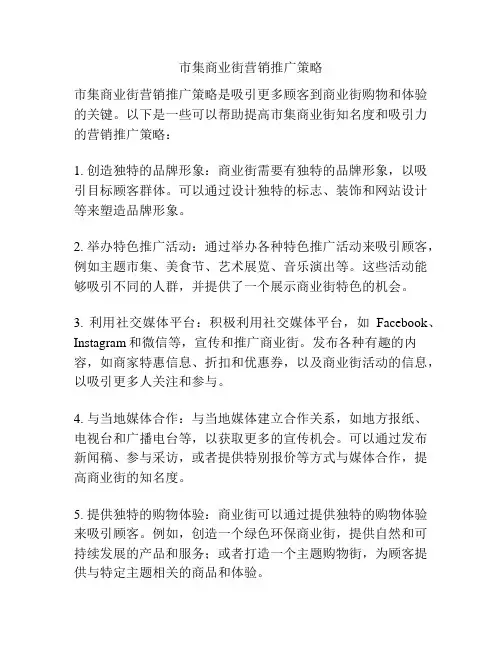 市集商业街营销推广策略

市集商业街营销推广策略是吸引更多顾客到商业街购物和体验的关键。以下是一些可以帮助提高市集商业街知名度和吸引力的营销推广策略：

1. 创造独特的品牌形象：商业街需要有独特的品牌形象，以吸引目标顾客群体。可以通过设计独特的标志、装饰和网站设计等来塑造品牌形象。

2. 举办特色推广活动：通过举办各种特色推广活动来吸引顾客，例如主题市集、美食节、艺术展览、音乐演出等。这些活动能够吸引不同的人群，并提供了一个展示商业街特色的机会。

3. 利用社交媒体平台：积极利用社交媒体平台，如 Facebook、Instagram 和微信等，宣传和推广商业街。发布各种有趣的内容，如商家特惠信息、折扣和优惠券，以及商业街活动的信息，以吸引更多人关注和参与。

4. 与当地媒体合作：与当地媒体建立合作关系，如地方报纸、电视台和广播电台等，以获取更多的宣传机会。可以通过发布新闻稿、参与采访，或者提供特别报价等方式与媒体合作，提高商业街的知名度。

5. 提供独特的购物体验：商业街可以通过提供独特的购物体验来吸引顾客。例如，创造一个绿色环保商业街，提供自然和可持续发展的产品和服务；或者打造一个主题购物街，为顾客提供与特定主题相关的商品和体验。